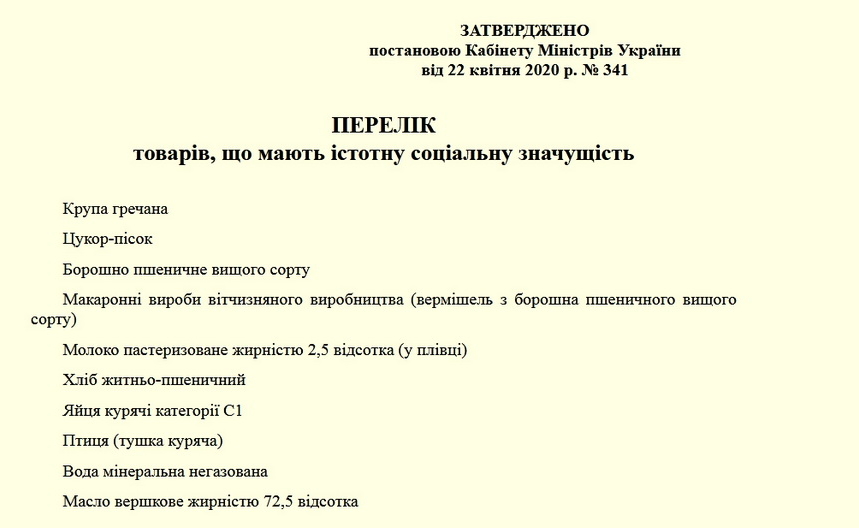 ЗАТВЕРДЖЕНО
постановою Кабінету Міністрів України
від 22 квітня 2020 р. № 341

ПЕРЕЛІК
товарів, що мають істотну соціальну значущість

Крупа гречана

Цукор-пісок

Борошно пшеничне вищого сорту

Макаронні вироби вітчизняного виробництва (вермішель з борошна пшеничного вищого сорту)

Молоко пастеризоване жирністю 2,5 відсотка (у плівці)

Хліб житньо-пшеничний

Яйця курячі категорії С1

Птиця (тушка куряча)

Вода мінеральна негазована

Масло вершкове жирністю 72,5 відсотка